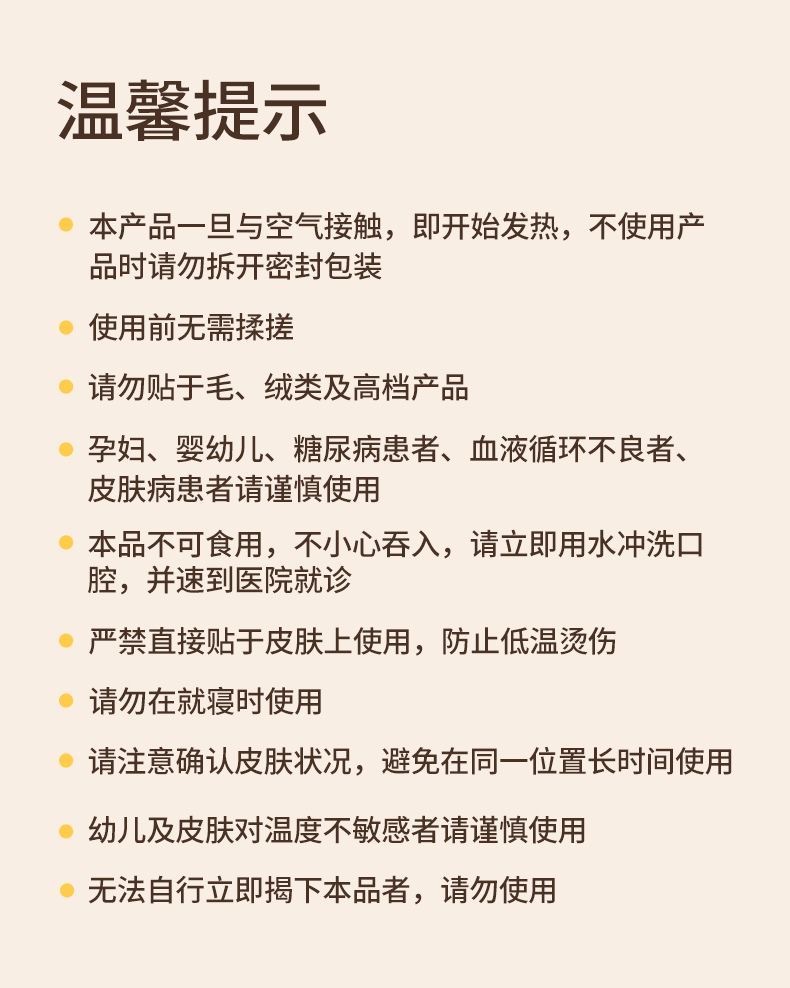 温馨提示

• 本产品一旦与空气接触，即开始发热，不使用产品时请勿拆开密封包装

• 使用前无需揉搓

• 请勿贴于毛、绒类及高档产品

• 孕妇、婴幼儿、糖尿病患者、血液循环不良者、皮肤病患者请谨慎使用

• 本品不可食用，不小心吞入，请立即用水冲洗口腔，并速到医院就诊

• 严禁直接贴于皮肤上使用，防止低温烫伤

• 请勿在就寝时使用

• 请注意确认皮肤状况，避免在同一位置长时间使用

• 幼儿及皮肤对温度不敏感者请谨慎使用

• 无法自行立即揭下本品者，请勿使用